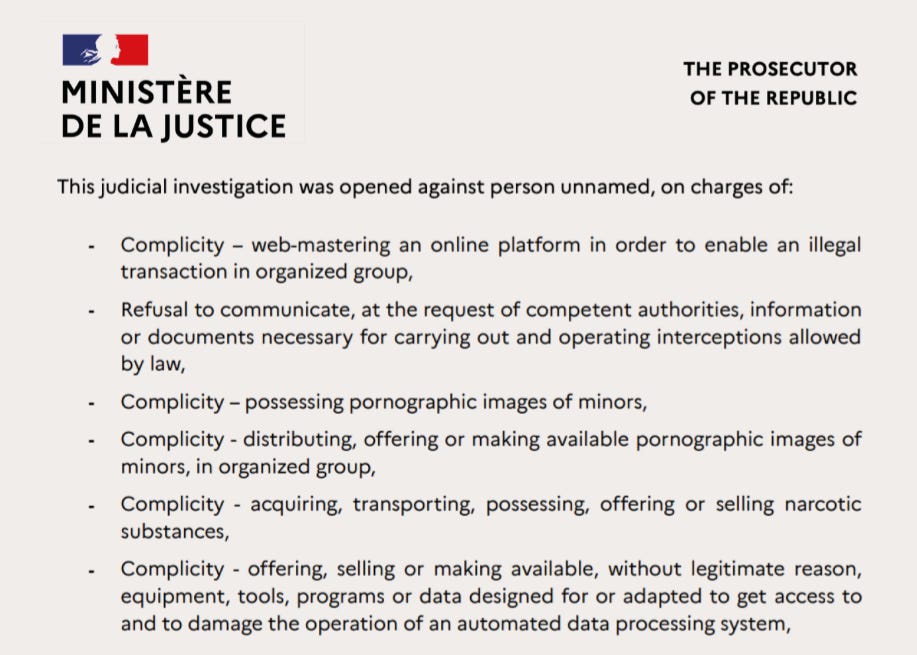 MINISTÈRE
DE LA JUSTICE

THE PROSECUTOR
OF THE REPUBLIC

This judicial investigation was opened against person unnamed, on charges of:

- Complicity – web-mastering an online platform in order to enable an illegal transaction in organized group,
- Refusal to communicate, at the request of competent authorities, information or documents necessary for carrying out and operating interceptions allowed by law,
- Complicity – possessing pornographic images of minors,
- Complicity - distributing, offering or making available pornographic images of minors, in organized group,
- Complicity - acquiring, transporting, possessing, offering or selling narcotic substances,
- Complicity - offering, selling or making available, without legitimate reason, equipment, tools, programs or data designed for or adapted to get access to and to damage the operation of an automated data processing system,